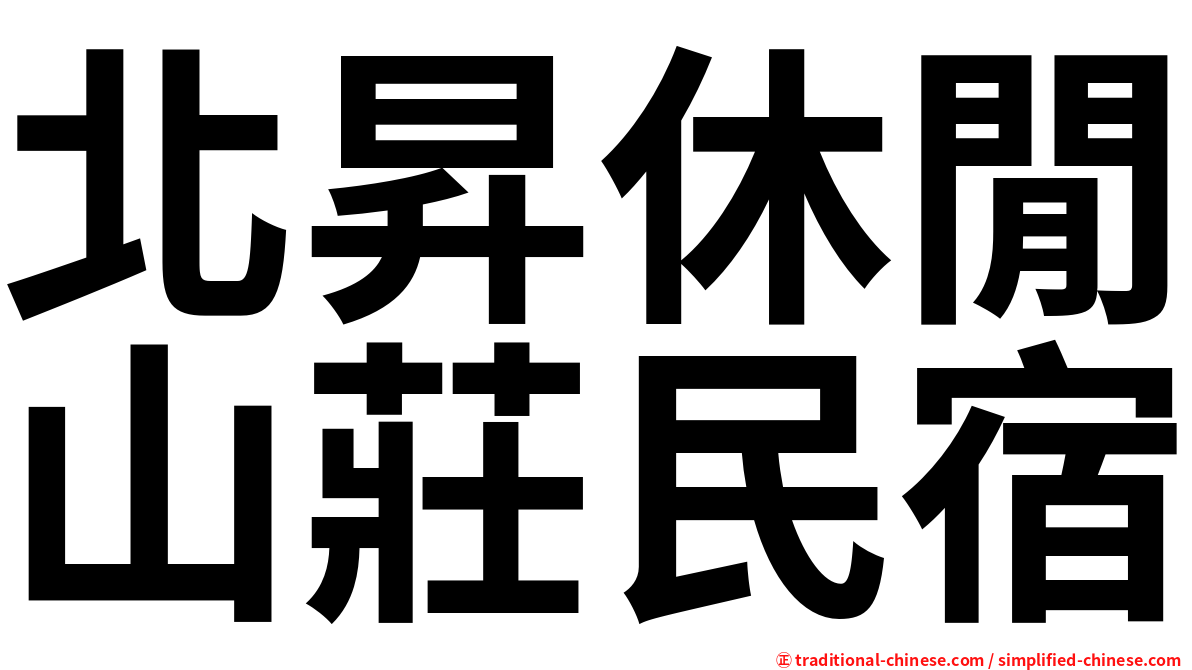 北昇休閒
山莊民宿

正 traditional-chinese.com / simplified-chinese.com